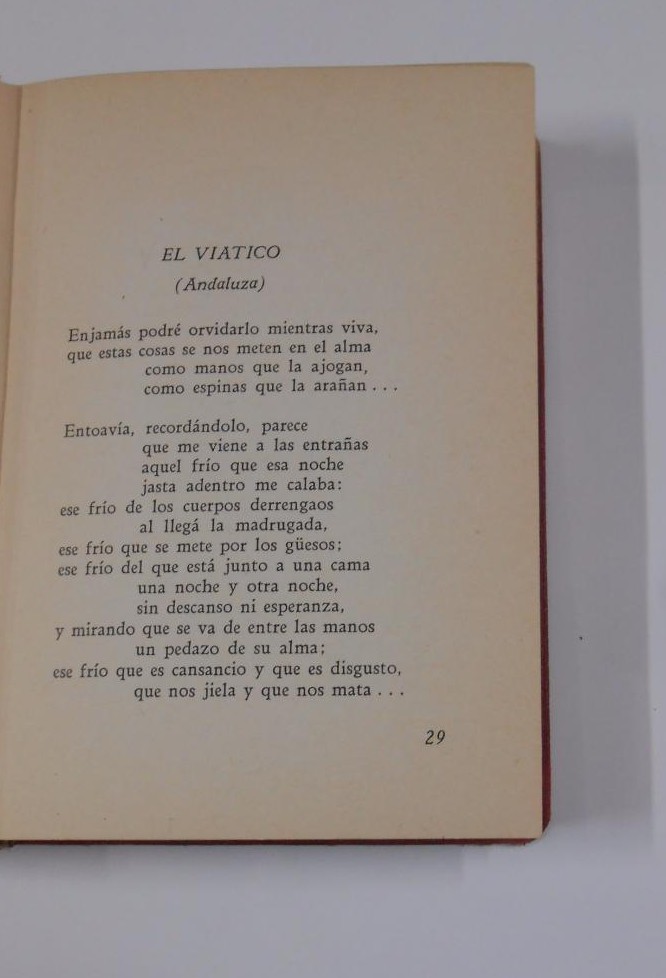 EL VIATICO

(Andaluza)

Enjamás podré orvidarlo mientras viva,
que estas cosas se nos meten en el alma
como manos que la ajogan,
como espinas que la arañan . . .

Entoavía, recordándolo, parece
que me viene a las entrañas
aquel frío que esa noche
jasta adentro me calaba:
ese frío de los cuerpos derrengaos
al llegá la madrugada,
ese frío que se mete por los güesos;
ese frío del que está junto a una cama
una noche y otra noche,
sin descanso ni esperanza,
y mirando que se va de entre las manos
un pedazo de su alma;
ese frío que es cansancio y que es disgusto,
que nos jiela y que nos mata . . .

29